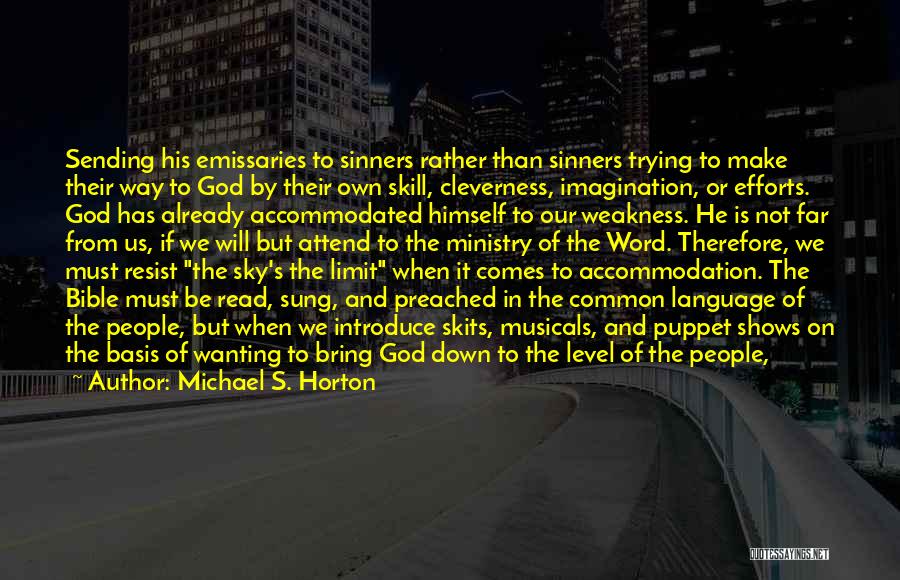 Sending his emissaries to sinners rather than sinners trying to make their way to God by their own skill, cleverness, imagination, or efforts. God has already accommodated himself to our weakness. He is not far from us, if we will but attend to the ministry of the Word. Therefore, we must resist "the sky's the limit" when it comes to accommodation. The Bible must be read, sung, and preached in the common language of the people, but when we introduce skits, musicals, and puppet shows on the basis of wanting to bring God down to the level of the people,

~ Author: Michael S. Horton

QUOTESSAYINGS.NET